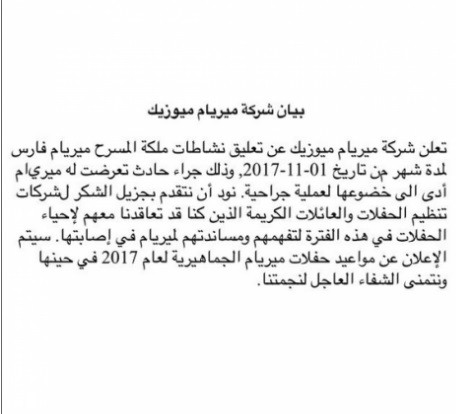 بيان شركة ميريام ميوزيك

تعلن شركة ميريام ميوزيك عن تعليق نشاطات ملكة المسرح ميريام فارس لمدة شهر من تاريخ 01-11-2017, وذلك جراء حادث تعرضت له ميريام أدى الى خضوعها لعملية جراحية. نود أن نتقدم بجزيل الشكر لشركات تنظيم الحفلات والعائلات الكريمة الذين كنا قد تعاقدنا معهم لإحياء الحفلات في هذه الفترة لتفهمهم ومساندتهم لميريام في إصابتها. سيتم الإعلان عن مواعيد حفلات ميريام الجماهيرية لعام 2017 في حينها ونتمنى الشفاء العاجل لنجمتنا.